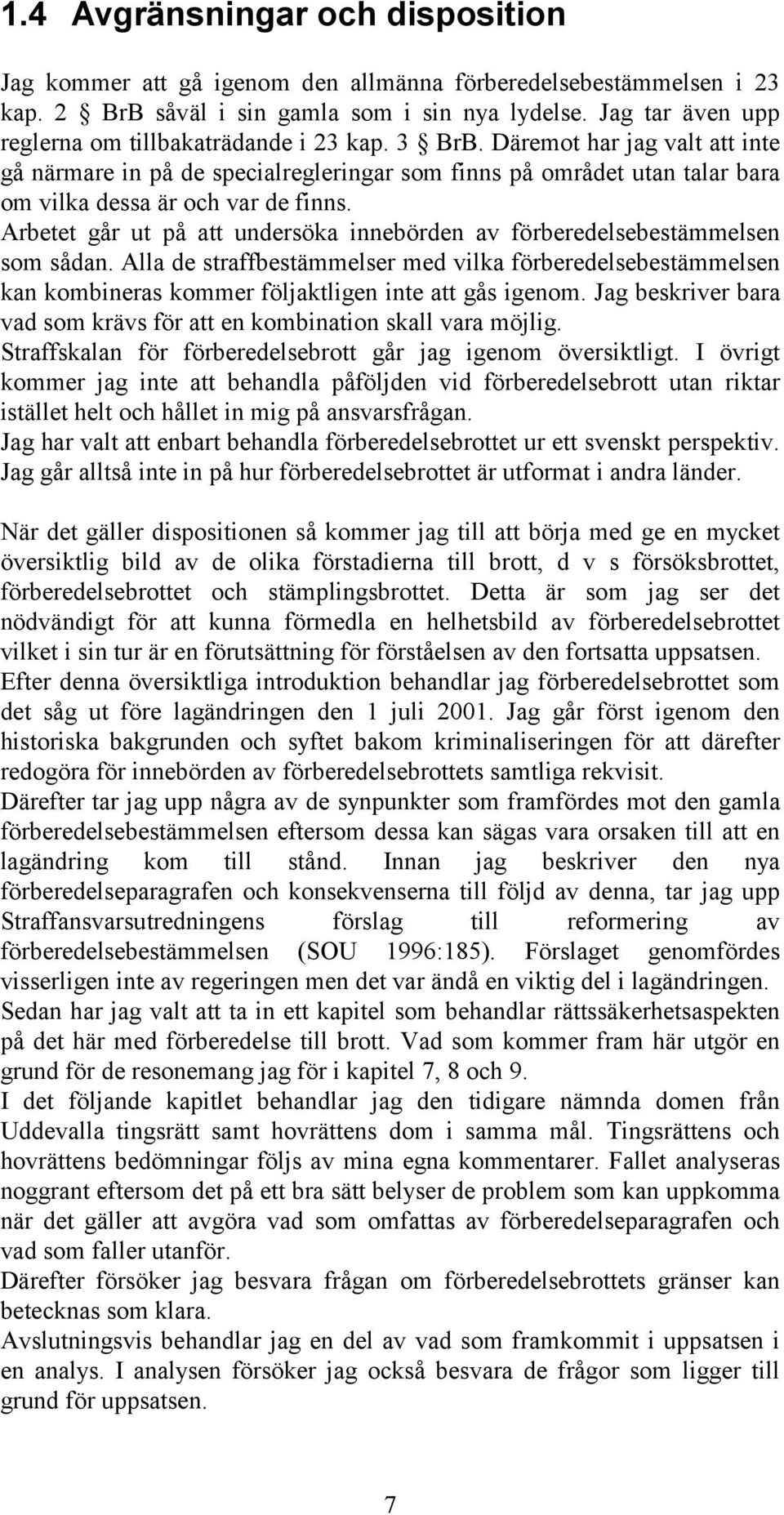 1.4 Avgränsningar och disposition

Jag kommer att gå igenom den allmänna förberedelsebestämmelsen i 23 kap. 2 § BrB såväl i sin gamla som i sin nya lydelse. Jag tar även upp reglerna om tillbakaträdande i 23 kap. 3 § BrB. Däremot har jag valt att inte gå närmare in på de specialregleringar som finns på området utan talar bara om vilka dessa är och var de finns.
Arbetet går ut på att undersöka innebörden av förberedelsebestämmelsen som sådan. Alla de straffbestämmelser med vilka förberedelsebestämmelsen kan kombineras kommer följaktligen inte att gås igenom. Jag beskriver bara vad som krävs för att en kombination skall vara möjlig.
Straffskalan för förberedelsebrott går jag igenom översiktligt. I övrigt kommer jag inte att behandla påföljden vid förberedelsebrott utan riktar istället helt och hållet in mig på ansvarsfrågan.
Jag har valt att enbart behandla förberedelsebrottet ur ett svenskt perspektiv. Jag går alltså inte in på hur förberedelsebrottet är utformat i andra länder.

När det gäller dispositionen så kommer jag till att börja med ge en mycket översiktlig bild av de olika förstadierna till brott, d v s försöksbrottet, förberedelsebrottet och stämplingsbrottet. Detta är som jag ser det nödvändigt för att kunna förmedla en helhetsbild av förberedelsebrottet vilket i sin tur är en förutsättning för förståelsen av den fortsatta uppsatsen.
Efter denna översiktliga introduktion behandlar jag förberedelsebrottet som det såg ut före lagändringen den 1 juli 2001. Jag går först igenom den historiska bakgrunden och syftet bakom kriminaliseringen för att därefter redogöra för innebörden av förberedelsebrottets samtliga rekvisit.
Därefter tar jag upp några av de synpunkter som framfördes mot den gamla förberedelsebestämmelsen eftersom dessa kan sägas vara orsaken till att en lagändring kom till stånd. Innan jag beskriver den nya förberedelseparagrafen och konsekvenserna till följd av denna, tar jag upp Straffansvarsutredningens förslag till reformering av förberedelsebestämmelsen (SOU 1996:185). Förslaget genomfördes visserligen inte av regeringen men det var ändå en viktig del i lagändringen.
Sedan har jag valt att ta in ett kapitel som behandlar rättssäkerhetsaspekten på det här med förberedelse till brott. Vad som kommer fram här utgör en grund för de resonemang jag för i kapitel 7, 8 och 9.
I det följande kapitlet behandlar jag den tidigare nämnda domen från Uddevalla tingsrätt samt hovrättens dom i samma mål. Tingsrättens och hovrättens bedömningar följs av mina egna kommentarer. Fallet analyseras noggrant eftersom det på ett bra sätt belyser de problem som kan uppkomma när det gäller att avgöra vad som omfattas av förberedelseparagrafen och vad som faller utanför.
Därefter försöker jag besvara frågan om förberedelsebrottets gränser kan betecknas som klara.
Avslutningsvis behandlar jag en del av vad som framkommit i uppsatsen i en analys. I analysen försöker jag också besvara de frågor som ligger till grund för uppsatsen.

7